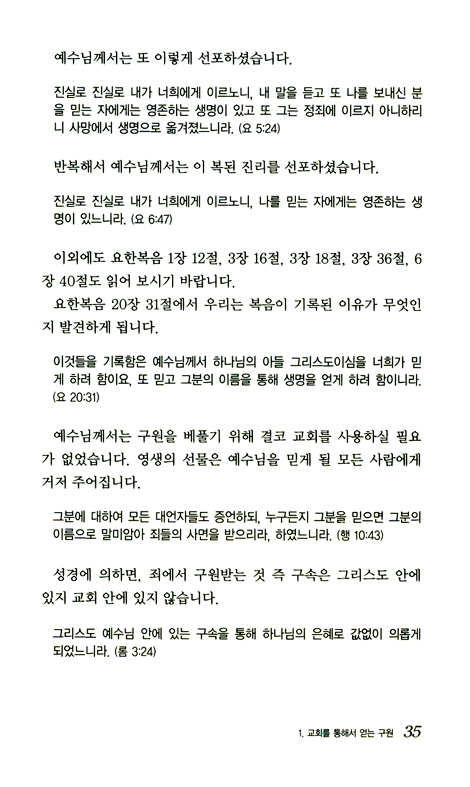 예수님께서는 또 이렇게 선포하셨습니다.

진실로 진실로 내가 너희에게 이르노니, 내 말을 듣고 또 나를 보내신 분을 믿는 자에게는 영존하는 생명이 있고 또 그는 정죄에 이르지 아니하리니 사망에서 생명으로 옮겨졌느니라. (요 5:24)

반복해서 예수님께서는 이 복된 진리를 선포하셨습니다.

진실로 진실로 내가 너희에게 이르노니, 나를 믿는 자에게는 영존하는 생명이 있느니라. (요 6:47)

이외에도 요한복음 1장 12절, 3장 16절, 3장 18절, 3장 36절, 6장 40절도 읽어 보시기 바랍니다.

요한복음 20장 31절에서 우리는 복음이 기록된 이유가 무엇인지 발견하게 됩니다.

이것들을 기록함은 예수님께서 하나님의 아들 그리스도이심을 너희가 믿게 하려 함이요, 또 믿고 그분의 이름을 통해 생명을 얻게 하려 함이니라. (요 20:31)

예수님께서는 구원을 베풀기 위해 결코 교회를 사용하실 필요가 없었습니다. 영생의 선물은 예수님을 믿게 될 모든 사람에게 거저 주어집니다.

그분에 대하여 모든 대언자들도 증언하되, 누구든지 그분을 믿으면 그분의 이름으로 말미암아 죄들의 사면을 받으리라, 하였느니라. (행 10:43)

성경에 의하면, 죄에서 구원받는 것 즉 구속은 그리스도 안에 있지 교회 안에 있지 않습니다.

그리스도 예수님 안에 있는 구속을 통해 하나님의 은혜로 값없이 의롭게 되었느니라. (롬 3:24)

1. 교회를 통해서 얻는 구원 35